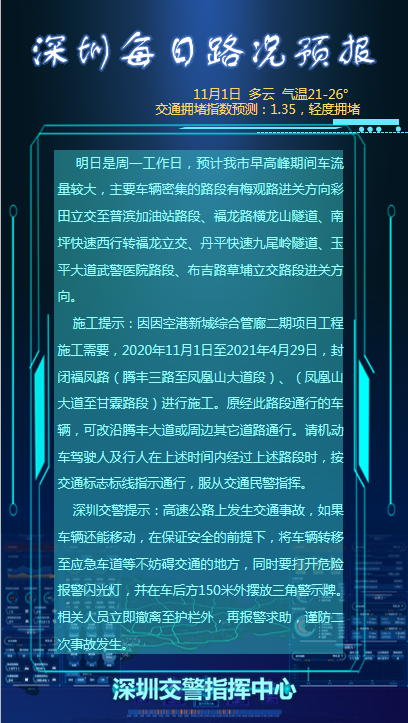 深圳每日路况预报

11月1日 多云 气温21-26°
交通拥堵指数预测：1.35，轻度拥堵

明日是周一工作日，预计我市早高峰期间车流量较大，主要车辆密集的路段有梅观路进关方向彩田立交至普滨加油站路段、福龙路横龙山隧道、南坪快速西行转福龙立交、丹平快速九尾岭隧道、玉平大道武警医院路段、布吉路草埔立交路段进关方向。

施工提示：因因空港新城综合管廊二期项目工程施工需要，2020年11月1日至2021年4月29日，封闭福凤路（腾丰三路至凤凰山大道段）、（凤凰山大道至甘霖路段）进行施工。原经此路段通行的车辆，可改沿腾丰大道或周边其它道路通行。请机动车驾驶人及行人在上述时间内经过上述路段时，按交通标志标线指示通行，服从交通民警指挥。

深圳交警提示：高速公路上发生交通事故，如果车辆还能移动，在保证安全的前提下，将车辆转移至应急车道等不妨碍交通的地方，同时要打开危险报警闪光灯，并在车后方150米外摆放三角警示牌。相关人员立即撤离至护栏外，再报警求助，谨防二次事故发生。

深圳交警指挥中心